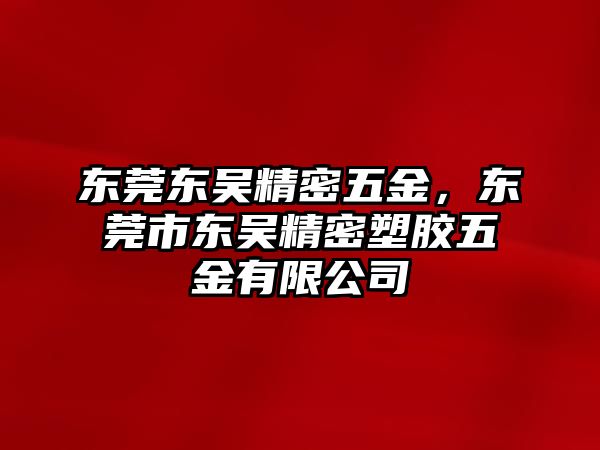 东莞东吴精密五金，东莞市东吴精密塑胶五金有限公司